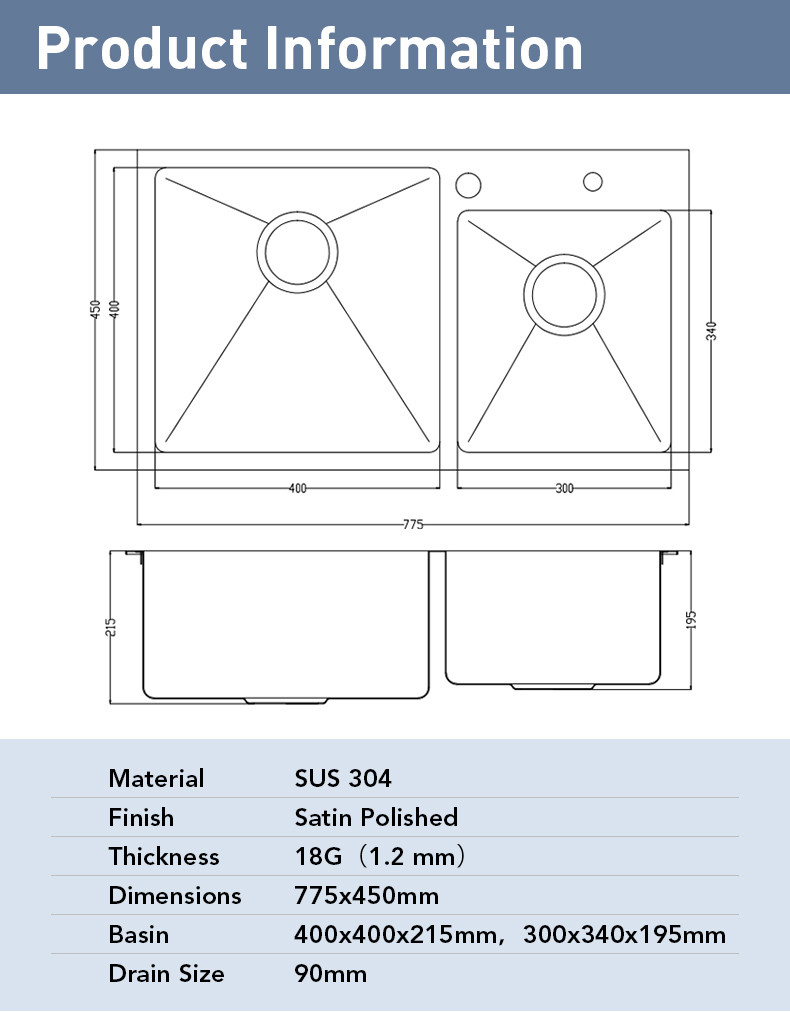 Product Information

450
400
340
400
300
775
215
195

| Material | SUS 304 |
|---|---|
| Finish | Satin Polished |
| Thickness | 18G（1.2 mm） |
| Dimensions | 775x450mm |
| Basin | 400x400x215mm，300x340x195mm |
| Drain Size | 90mm |